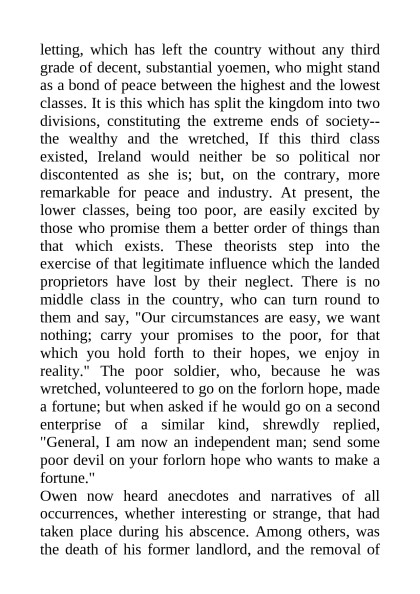 letting, which has left the country without any third grade of decent, substantial yoemen, who might stand as a bond of peace between the highest and the lowest classes. It is this which has split the kingdom into two divisions, constituting the extreme ends of society--the wealthy and the wretched, If this third class existed, Ireland would neither be so political nor discontented as she is; but, on the contrary, more remarkable for peace and industry. At present, the lower classes, being too poor, are easily excited by those who promise them a better order of things than that which exists. These theorists step into the exercise of that legitimate influence which the landed proprietors have lost by their neglect. There is no middle class in the country, who can turn round to them and say, "Our circumstances are easy, we want nothing; carry your promises to the poor, for that which you hold forth to their hopes, we enjoy in reality." The poor soldier, who, because he was wretched, volunteered to go on the forlorn hope, made a fortune; but when asked if he would go on a second enterprise of a similar kind, shrewdly replied, "General, I am now an independent man; send some poor devil on your forlorn hope who wants to make a fortune."

Owen now heard anecdotes and narratives of all occurrences, whether interesting or strange, that had taken place during his abscence. Among others, was the death of his former landlord, and the removal of